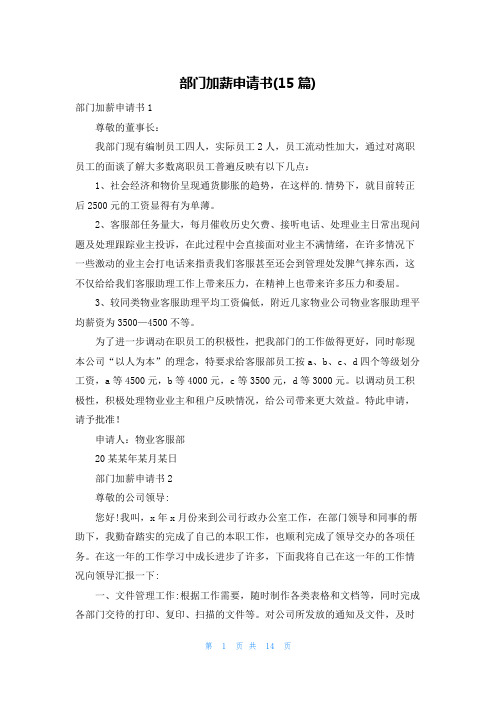 部门加薪申请书(15篇)

部门加薪申请书1

尊敬的董事长：

我部门现有编制员工四人，实际员工2人，员工流动性加大，通过对离职员工的面谈了解大多数离职员工普遍反映有以下几点：

1、社会经济和物价呈现通货膨胀的趋势，在这样的.情势下，就目前转正后2500元的工资显得有为单薄。

2、客服部任务量大，每月催收历史欠费、接听电话、处理业主日常出现问题及处理跟踪业主投诉，在此过程中会直接面对业主不满情绪，在许多情况下一些激动的业主会打电话来指责我们客服甚至还会到管理处发脾气摔东西，这不仅给给我们客服助理工作上带来压力，在精神上也带来许多压力和委屈。

3、较同类物业客服助理平均工资偏低，附近几家物业公司物业客服助理平均薪资为3500—4500不等。

为了进一步调动在职员工的积极性，把我部门的工作做得更好，同时彰现本公司“以人为本”的理念，特要求给客服部员工按a、b、c、d四个等级划分工资，a等4500元，b等4000元，c等3500元，d等3000元。以调动员工积极性，积极处理物业业主和租户反映情况，给公司带来更大效益。特此申请，请予批准！

申请人：物业客服部

20某某年某月某日

部门加薪申请书2

尊敬的公司领导：

您好!我叫，x年x月份来到公司行政办公室工作，在部门领导和同事的帮助下，我勤奋踏实的完成了自己的本职工作，也顺利完成了领导交办的各项任务。在这一年的工作学习中成长进步了许多，下面我将自己在这一年的工作情况向领导汇报一下：

一、文件管理工作：根据工作需要，随时制作各类表格和文档等，同时完成各部门交待的打印、复印、扫描的文件等。对公司所发放的通知及文件，及时

第 1 页 共 14 页